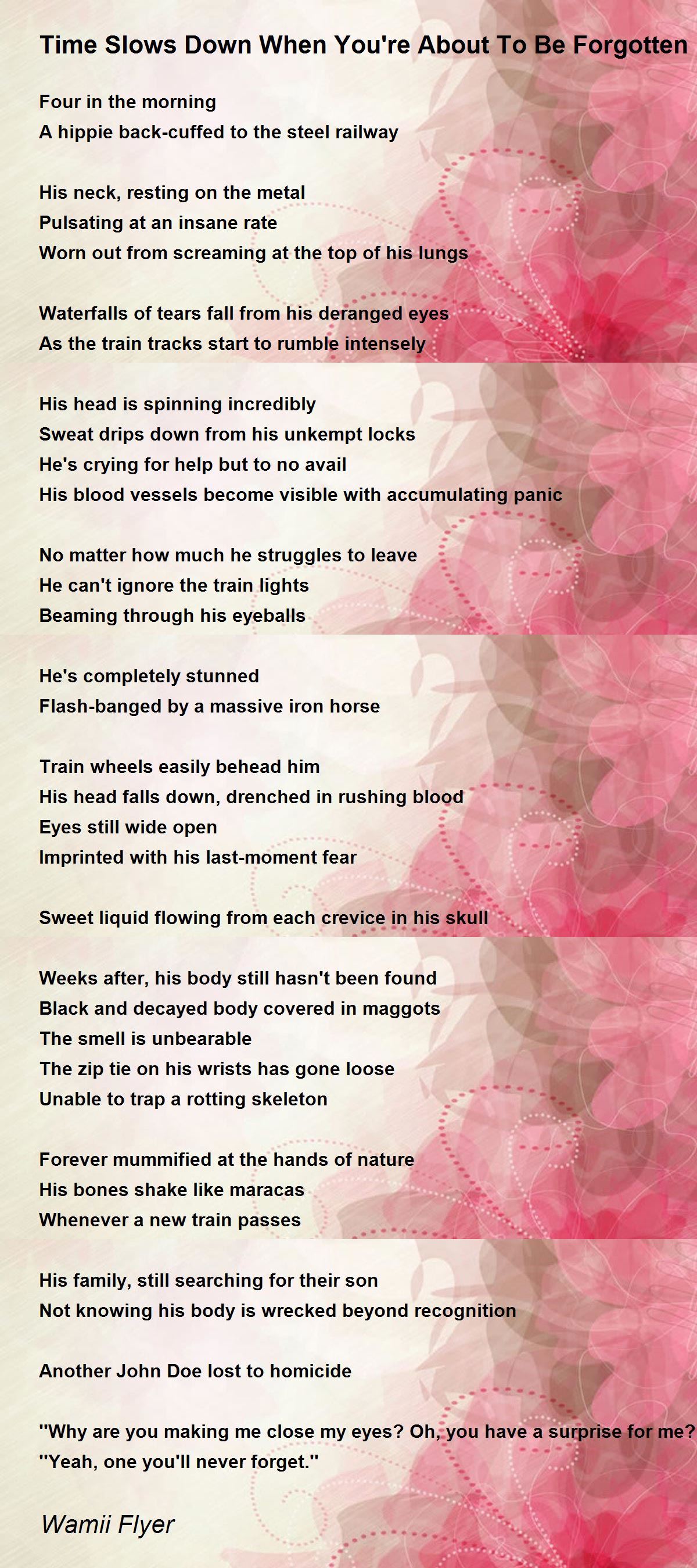 Time Slows Down When You're About To Be Forgotten

Four in the morning
A hippie back-cuffed to the steel railway

His neck, resting on the metal
Pulsating at an insane rate
Worn out from screaming at the top of his lungs

Waterfalls of tears fall from his deranged eyes
As the train tracks start to rumble intensely

His head is spinning incredibly
Sweat drips down from his unkempt locks
He's crying for help but to no avail
His blood vessels become visible with accumulating panic

No matter how much he struggles to leave
He can't ignore the train lights
Beaming through his eyeballs

He's completely stunned
Flash-banged by a massive iron horse

Train wheels easily behead him
His head falls down, drenched in rushing blood
Eyes still wide open
Imprinted with his last-moment fear

Sweet liquid flowing from each crevice in his skull

Weeks after, his body still hasn't been found
Black and decayed body covered in maggots
The smell is unbearable
The zip tie on his wrists has gone loose
Unable to trap a rotting skeleton

Forever mummified at the hands of nature
His bones shake like maracas
Whenever a new train passes

His family, still searching for their son
Not knowing his body is wrecked beyond recognition

Another John Doe lost to homicide

"Why are you making me close my eyes? Oh, you have a surprise for me?
"Yeah, one you'll never forget."

Wamii Flyer